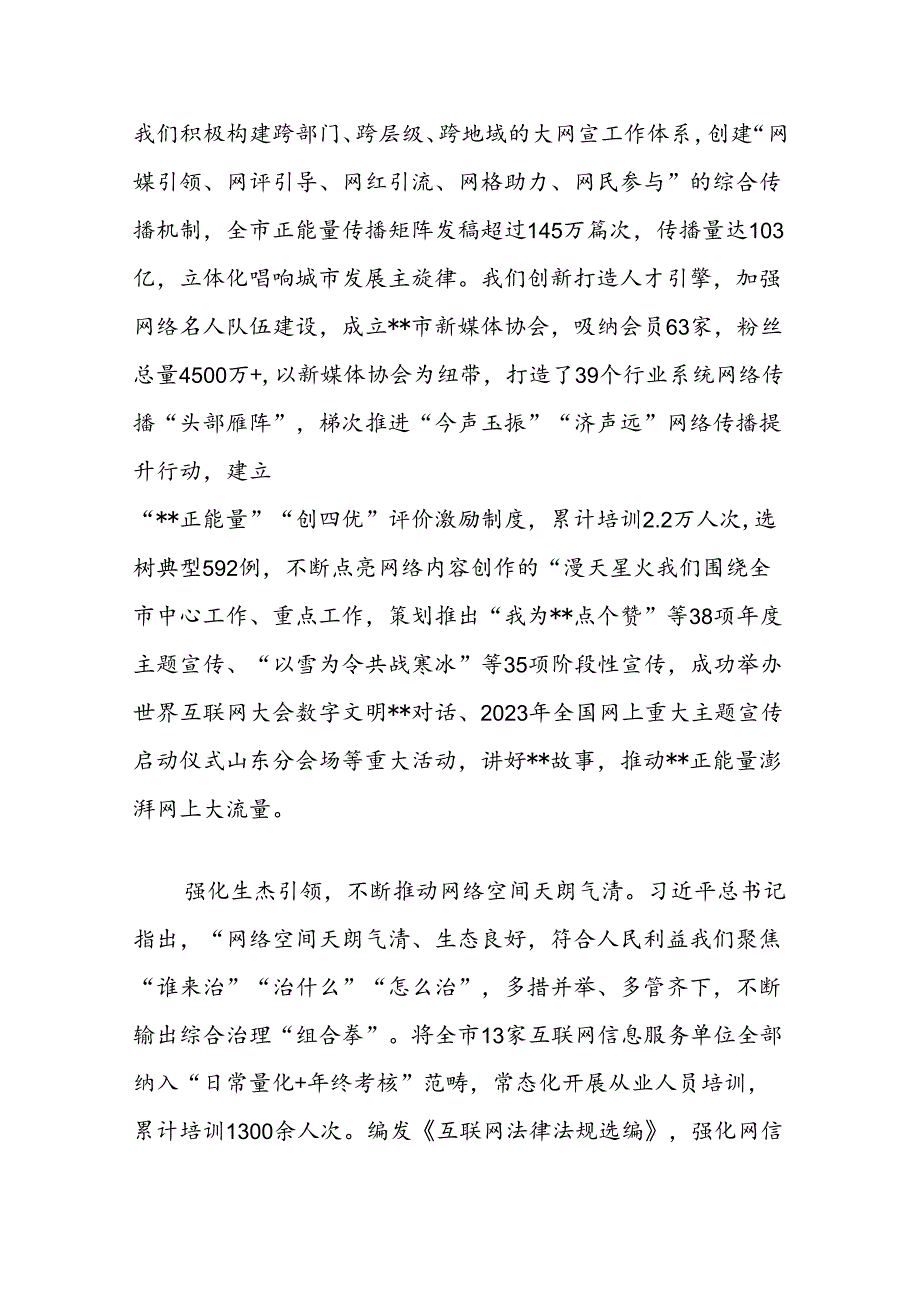 我们积极构建跨部门、跨层级、跨地域的大网宣工作体系，创建“网媒引领、网评引导、网红引流、网格助力、网民参与”的综合传播机制，全市正能量传播矩阵发稿超过145万篇次，传播量达103亿，立体化唱响城市发展主旋律。我们创新打造人才引擎，加强网络名人队伍建设，成立**市新媒体协会，吸纳会员63家，粉丝总量4500万+，以新媒体协会为纽带，打造了39个行业系统网络传播“头部雁阵”，梯次推进“今声玉振”“济声远”网络传播提升行动，建立

“**正能量”“创四优”评价激励制度，累计培训2.2万人次，选树典型592例，不断点亮网络内容创作的“漫天星火我们围绕全市中心工作、重点工作，策划推出“我为**点个赞”等38项年度主题宣传、“以雪为令共战寒冰”等35项阶段性宣传，成功举办世界互联网大会数字文明**对话、2023年全国网上重大主题宣传启动仪式山东分会场等重大活动，讲好**故事，推动**正能量澎湃网上大流量。

强化生杰引领，不断推动网络空间天朗气清。习近平总书记指出，“网络空间天朗气清、生态良好，符合人民利益我们聚焦“谁来治”“治什么”“怎么治”，多措并举、多管齐下，不断输出综合治理“组合拳”。将全市13家互联网信息服务单位全部纳入“日常量化+年终考核”范畴，常态化开展从业人员培训，累计培训1300余人次。编发《互联网法律法规选编》，强化网信